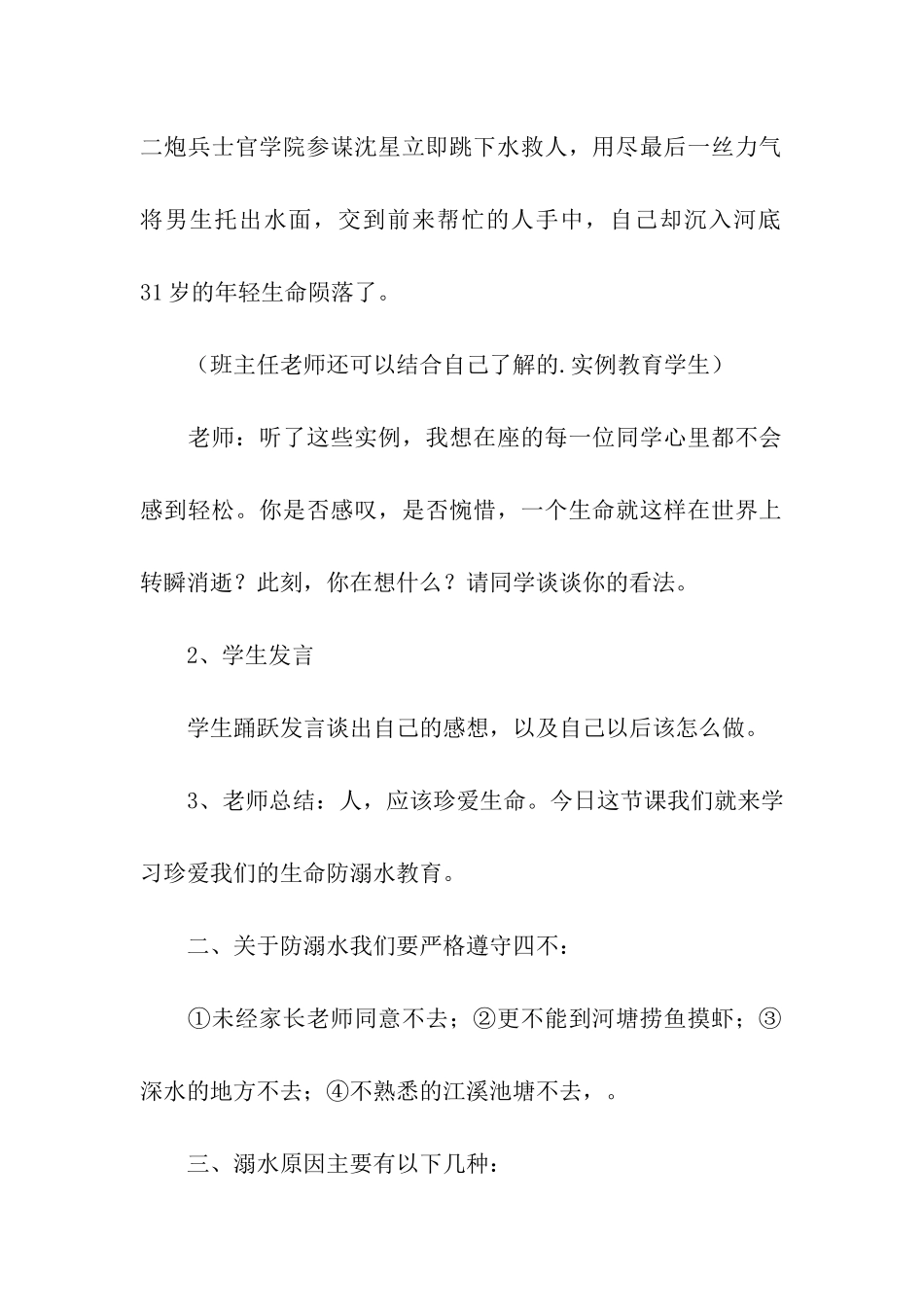 二炮兵士官学院参谋沈星立即跳下水救人，用尽最后一丝力气将男生托出水面，交到前来帮忙的人手中，自己却沉入河底31岁的年轻生命陨落了。

（班主任老师还可以结合自己了解的.实例教育学生）

老师：听了这些实例，我想在座的每一位同学心里都不会感到轻松。你是否感叹，是否惋惜，一个生命就这样在世界上转瞬消逝？此刻，你在想什么？请同学谈谈你的看法。

2、学生发言

学生踊跃发言谈出自己的感想，以及自己以后该怎么做。

3、老师总结：人，应该珍爱生命。今日这节课我们就来学习珍爱我们的生命防溺水教育。

二、关于防溺水我们要严格遵守四不：

①未经家长老师同意不去；②更不能到河塘捞鱼摸虾；③深水的地方不去；④不熟悉的江溪池塘不去，。

三、溺水原因主要有以下几种：